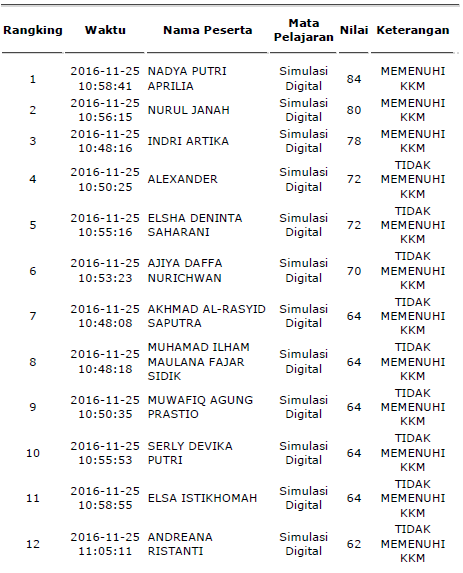 | Rangking | Waktu | Nama Peserta | Mata Pelajaran | Nilai | Keterangan |
|---|---|---|---|---|---|
| 1 | 2016-11-25 10:58:41 | NADYA PUTRI APRILIA | Simulasi Digital | 84 | MEMENUHI KKM |
| 2 | 2016-11-25 10:56:15 | NURUL JANAH | Simulasi Digital | 80 | MEMENUHI KKM |
| 3 | 2016-11-25 10:48:16 | INDRI ARTIKA | Simulasi Digital | 78 | MEMENUHI KKM |
| 4 | 2016-11-25 10:50:25 | ALEXANDER | Simulasi Digital | 72 | TIDAK MEMENUHI KKM |
| 5 | 2016-11-25 10:55:16 | ELSHA DENINTA SAHARANI | Simulasi Digital | 72 | TIDAK MEMENUHI KKM |
| 6 | 2016-11-25 10:53:23 | AJIYA DAFFA NURICHWAN | Simulasi Digital | 70 | TIDAK MEMENUHI KKM |
| 7 | 2016-11-25 10:48:08 | AKHMAD AL-RASYID SAPUTRA | Simulasi Digital | 64 | TIDAK MEMENUHI KKM |
| 8 | 2016-11-25 10:48:18 | MUHAMAD ILHAM MAULANA FAJAR SIDIK | Simulasi Digital | 64 | TIDAK MEMENUHI KKM |
| 9 | 2016-11-25 10:50:35 | MUWAFIQ AGUNG PRASTIO | Simulasi Digital | 64 | TIDAK MEMENUHI KKM |
| 10 | 2016-11-25 10:55:53 | SERLY DEVIKA PUTRI | Simulasi Digital | 64 | TIDAK MEMENUHI KKM |
| 11 | 2016-11-25 10:58:55 | ELSA ISTIKHOMAH | Simulasi Digital | 64 | TIDAK MEMENUHI KKM |
| 12 | 2016-11-25 11:05:11 | ANDREANA RISTANTI | Simulasi Digital | 62 | TIDAK MEMENUHI KKM |